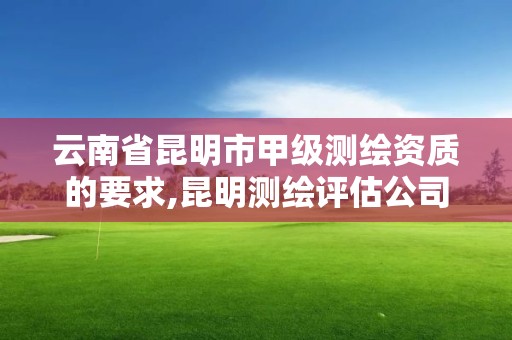 云南省昆明市甲级测绘资质的要求,昆明测绘评估公司